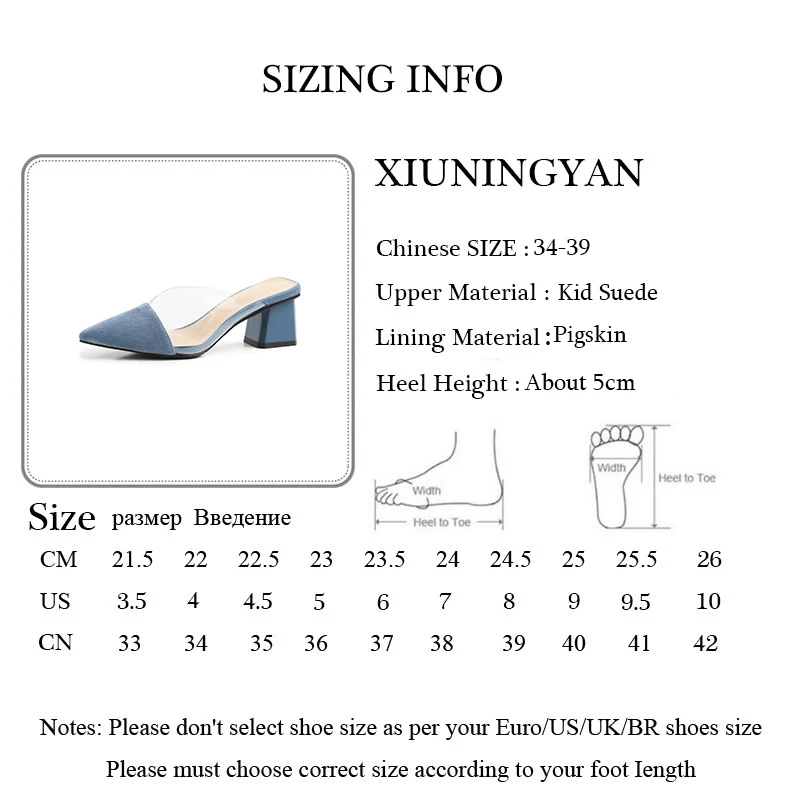 SIZING INFO

XIUNINGYAN

Chinese SIZE : 34-39

Upper Material : Kid Suede

Lining Material : Pigskin

Heel Height : About 5cm

Width

Heel to Toe

Width

Heel to Toe

Size размер Введение

| CM | 21.5 | 22 | 22.5 | 23 | 23.5 | 24 | 24.5 | 25 | 25.5 | 26 |
|---|---|---|---|---|---|---|---|---|---|---|
| US | 3.5 | 4 | 4.5 | 5 | 6 | 7 | 8 | 9 | 9.5 | 10 |
| CN | 33 | 34 | 35 | 36 | 37 | 38 | 39 | 40 | 41 | 42 |

Notes: Please don't select shoe size as per your Euro/US/UK/BR shoes size

Please must choose correct size according to your foot Iength